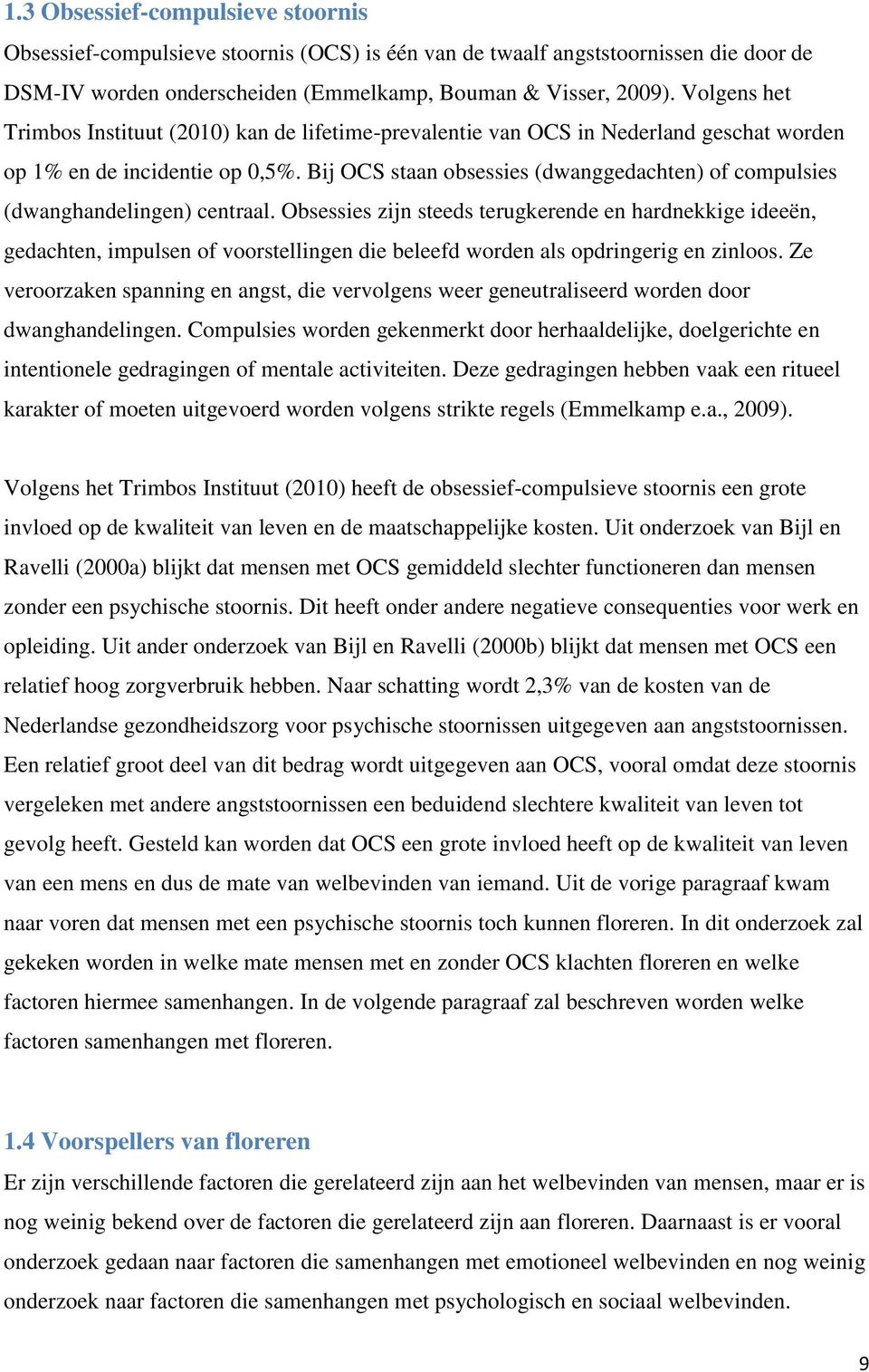 1.3 Obsessief-compulsieve stoornis

Obsessief-compulsieve stoornis (OCS) is één van de twaalf angststoornissen die door de DSM-IV worden onderscheiden (Emmelkamp, Bouman & Visser, 2009). Volgens het Trimbos Instituut (2010) kan de lifetime-prevalentie van OCS in Nederland geschat worden op 1% en de incidentie op 0,5%. Bij OCS staan obsessies (dwanggedachten) of compulsies (dwanghandelingen) centraal. Obsessies zijn steeds terugkerende en hardnekkige ideeën, gedachten, impulsen of voorstellingen die beleefd worden als opdringerig en zinloos. Ze veroorzaken spanning en angst, die vervolgens weer geneutraliseerd worden door dwanghandelingen. Compulsies worden gekenmerkt door herhaaldelijke, doelgerichte en intentionele gedragingen of mentale activiteiten. Deze gedragingen hebben vaak een ritueel karakter of moeten uitgevoerd worden volgens strikte regels (Emmelkamp e.a., 2009).

Volgens het Trimbos Instituut (2010) heeft de obsessief-compulsieve stoornis een grote invloed op de kwaliteit van leven en de maatschappelijke kosten. Uit onderzoek van Bijl en Ravelli (2000a) blijkt dat mensen met OCS gemiddeld slechter functioneren dan mensen zonder een psychische stoornis. Dit heeft onder andere negatieve consequenties voor werk en opleiding. Uit ander onderzoek van Bijl en Ravelli (2000b) blijkt dat mensen met OCS een relatief hoog zorgverbruik hebben. Naar schatting wordt 2,3% van de kosten van de Nederlandse gezondheidszorg voor psychische stoornissen uitgegeven aan angststoornissen. Een relatief groot deel van dit bedrag wordt uitgegeven aan OCS, vooral omdat deze stoornis vergeleken met andere angststoornissen een beduidend slechtere kwaliteit van leven tot gevolg heeft. Gesteld kan worden dat OCS een grote invloed heeft op de kwaliteit van leven van een mens en dus de mate van welbevinden van iemand. Uit de vorige paragraaf kwam naar voren dat mensen met een psychische stoornis toch kunnen floreren. In dit onderzoek zal gekeken worden in welke mate mensen met en zonder OCS klachten floreren en welke factoren hiermee samenhangen. In de volgende paragraaf zal beschreven worden welke factoren samenhangen met floreren.

1.4 Voorspellers van floreren

Er zijn verschillende factoren die gerelateerd zijn aan het welbevinden van mensen, maar er is nog weinig bekend over de factoren die gerelateerd zijn aan floreren. Daarnaast is er vooral onderzoek gedaan naar factoren die samenhangen met emotioneel welbevinden en nog weinig onderzoek naar factoren die samenhangen met psychologisch en sociaal welbevinden.

9